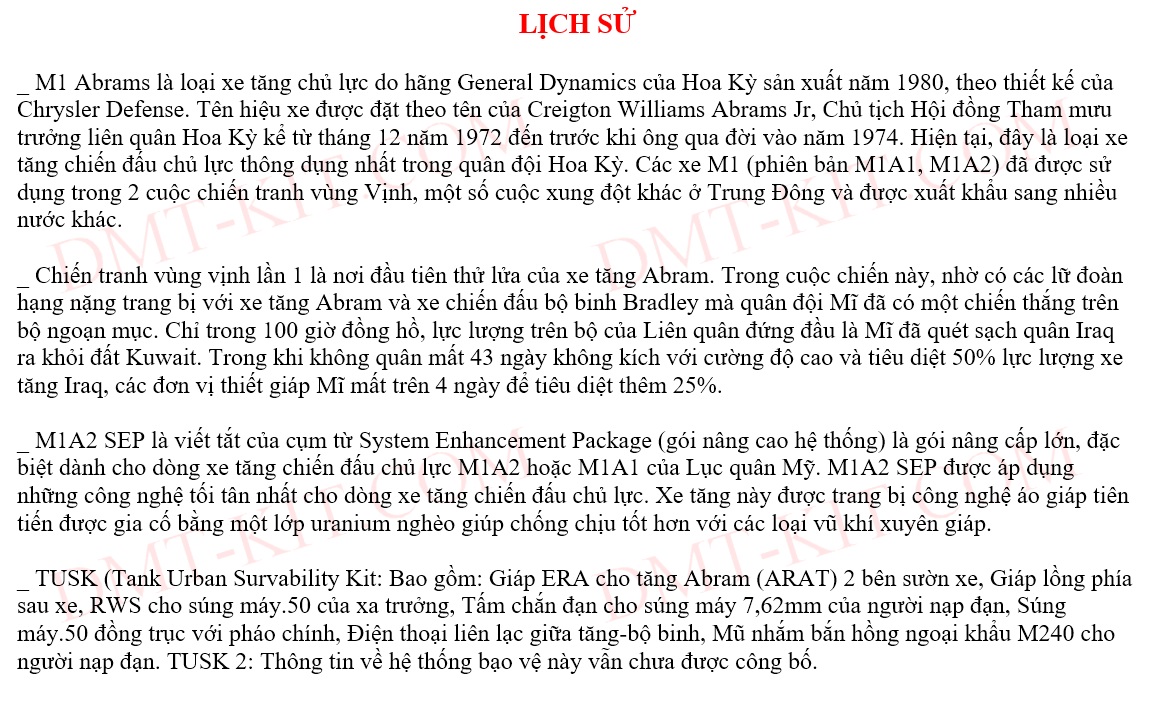 LỊCH SỬ

_ M1 Abrams là loại xe tăng chủ lực do hãng General Dynamics của Hoa Kỳ sản xuất năm 1980, theo thiết kế của Chrysler Defense. Tên hiệu xe được đặt theo tên của Creigton Williams Abrams Jr, Chủ tịch Hội đồng Tham mưu trưởng liên quân Hoa Kỳ kể từ tháng 12 năm 1972 đến trước khi ông qua đời vào năm 1974. Hiện tại, đây là loại xe tăng chiến đấu chủ lực thông dụng nhất trong quân đội Hoa Kỳ. Các xe M1 (phiên bản M1A1, M1A2) đã được sử dụng trong 2 cuộc chiến tranh vùng Vịnh, một số cuộc xung đột khác ở Trung Đông và được xuất khẩu sang nhiều nước khác.

_ Chiến tranh vùng vịnh lần 1 là nơi đầu tiên thử lửa của xe tăng Abram. Trong cuộc chiến này, nhờ có các lữ đoàn hạng nặng trang bị với xe tăng Abram và xe chiến đấu bộ binh Bradley mà quân đội Mĩ đã có một chiến thắng trên bộ ngoạn mục. Chỉ trong 100 giờ đồng hồ, lực lượng trên bộ của Liên quân đứng đầu là Mĩ đã quét sạch quân Iraq ra khỏi đất Kuwait. Trong khi không quân mất 43 ngày không kích với cường độ cao và tiêu diệt 50% lực lượng xe tăng Iraq, các đơn vị thiết giáp Mĩ mất trên 4 ngày để tiêu diệt thêm 25%.

_ M1A2 SEP là viết tắt của cụm từ System Enhancement Package (gói nâng cao hệ thống) là gói nâng cấp lớn, đặc biệt dành cho dòng xe tăng chiến đấu chủ lực M1A2 hoặc M1A1 của Lục quân Mỹ. M1A2 SEP được áp dụng những công nghệ tối tân nhất cho dòng xe tăng chiến đấu chủ lực. Xe tăng này được trang bị công nghệ áo giáp tiên tiến được gia cố bằng một lớp uranium nghèo giúp chống chịu tốt hơn với các loại vũ khí xuyên giáp.

_ TUSK (Tank Urban Survability Kit: Bao gồm: Giáp ERA cho tăng Abram (ARAT) 2 bên sườn xe, Giáp lồng phía sau xe, RWS cho súng máy.50 của xa trưởng, Tấm chắn đạn cho súng máy 7,62mm của người nạp đạn, Súng máy.50 đồng trục với pháo chính, Điện thoại liên lạc giữa tăng-bộ binh, Mũ nhắm bắn hồng ngoại khẩu M240 cho người nạp đạn. TUSK 2: Thông tin về hệ thống bạo vệ này vẫn chưa được công bố.

DMT-KIT.COM DMT-KIT.COM DMT-KIT.COM DMT-KIT.COM